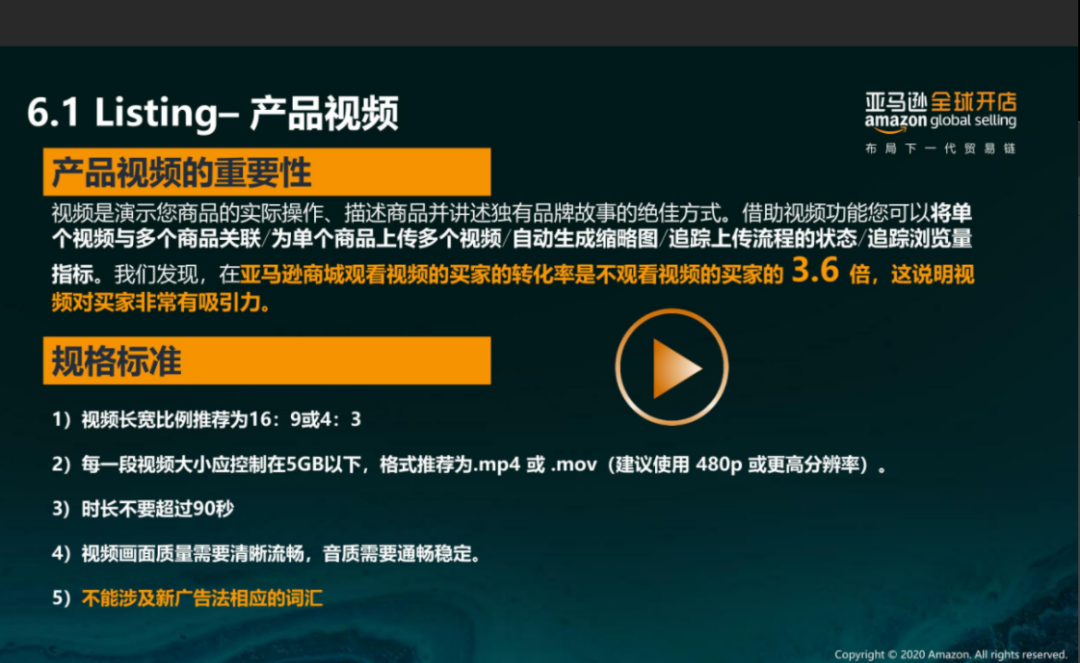 6.1 Listing– 产品视频

亚马逊全球开店
amazon global selling
布局下一代贸易链

产品视频的重要性

视频是演示您商品的实际操作、描述商品并讲述独有品牌故事的绝佳方式。借助视频功能您可以将单个视频与多个商品关联/为单个商品上传多个视频/自动生成缩略图/追踪上传流程的状态/追踪浏览量指标。我们发现，在亚马逊商城观看视频的买家的转化率是不观看视频的买家的 3.6 倍，这说明视频对买家非常有吸引力。

规格标准

1）视频长宽比例推荐为16：9或4：3

2）每一段视频大小应控制在5GB以下，格式推荐为.mp4 或 .mov（建议使用 480p 或更高分辨率）。

3）时长不要超过90秒

4）视频画面质量需要清晰流畅，音质需要通畅稳定。

5）不能涉及新广告法相应的词汇

Copyright © 2020 Amazon. All rights reserved.